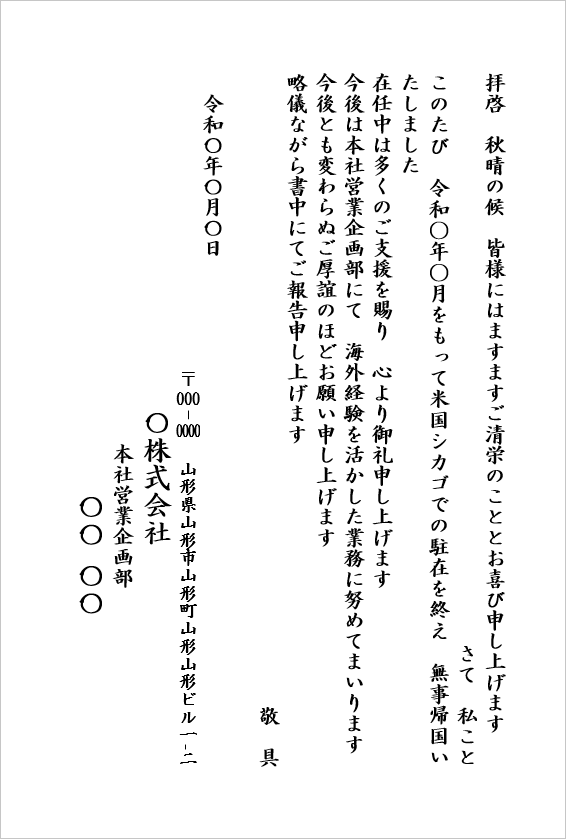 拝啓　秋晴の候　皆様にはますますご清栄のこととお喜び申し上げます
さて　私こと

このたび　令和〇年〇月をもって米国シカゴでの駐在を終え　無事帰国いたしました
在任中は多くのご支援を賜り　心より御礼申し上げます
今後は本社営業企画部にて　海外経験を活かした業務に努めてまいります
今後とも変わらぬご厚誼のほどお願い申し上げます
略儀ながら書中にてご報告申し上げます

敬具

令和〇年〇月〇日

〒000-0000　山形県山形市山形町山形山形ビル一-二
〇株式会社
本社営業企画部
〇〇　〇〇